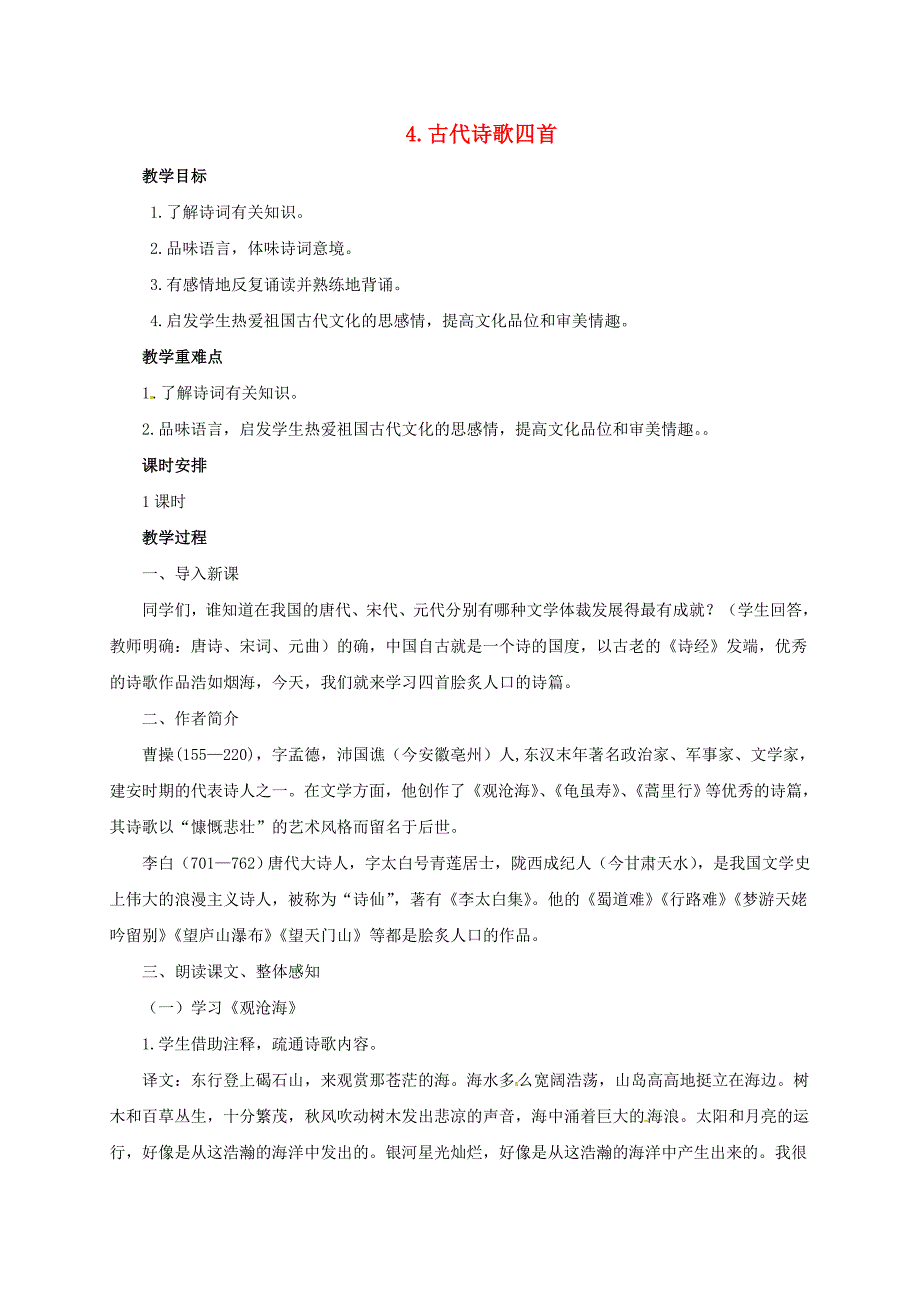 4. 古代诗歌四首

教学目标

1. 了解诗词有关知识。

2. 品味语言，体味诗词意境。

3. 有感情地反复诵读并熟练地背诵。

4. 启发学生热爱祖国古代文化的思感情，提高文化品位和审美情趣。

教学重难点

1. 了解诗词有关知识。

2. 品味语言，启发学生热爱祖国古代文化的思感情，提高文化品位和审美情趣。。

课时安排

1 课时

教学过程

一、导入新课

同学们，谁知道在我国的唐代、宋代、元代分别有哪种文学体裁发展得最有成就？（学生回答，教师明确：唐诗、宋词、元曲）的确，中国自古就是一个诗的国度，以古老的《诗经》发端，优秀的诗歌作品浩如烟海，今天，我们就来学习四首脍炙人口的诗篇。

二、作者简介

曹操(155—220)，字孟德，沛国谯（今安徽亳州）人，东汉末年著名政治家、军事家、文学家，建安时期的代表诗人之一。在文学方面，他创作了《观沧海》、《龟虽寿》、《蒿里行》等优秀的诗篇，其诗歌以“慷慨悲壮”的艺术风格而留名于后世。

李白（701—762）唐代大诗人，字太白号青莲居士，陇西成纪人（今甘肃天水），是我国文学史上伟大的浪漫主义诗人，被称为“诗仙”，著有《李太白集》。他的《蜀道难》《行路难》《梦游天姥吟留别》《望庐山瀑布》《望天门山》等都是脍炙人口的作品。

三、朗读课文、整体感知

（一）学习《观沧海》

1. 学生借助注释，疏通诗歌内容。

译文：东行登上碣石山，来观赏那苍茫的海。海水多么宽阔浩荡，山岛高高地挺立在海边。树木和百草丛生，十分繁茂，秋风吹动树木发出悲凉的声音，海中涌着巨大的海浪。太阳和月亮的运行，好像是从这浩瀚的海洋中发出的。银河星光灿烂，好像是从这浩瀚的海洋中产生出来的。我很